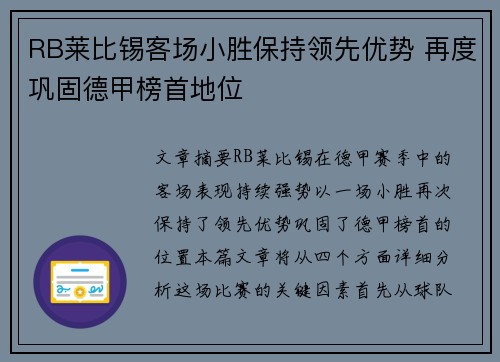 RB莱比锡客场小胜保持领先优势 再度巩固德甲榜首地位

文章摘要RB莱比锡在德甲赛季中的客场表现持续强势以一场小胜再次保持了领先优势巩固了德甲榜首的位置本篇文章将从四个方面详细分析这场比赛的关键因素首先从球队